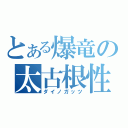 とある爆竜の
太古根性
ダイノガッツ